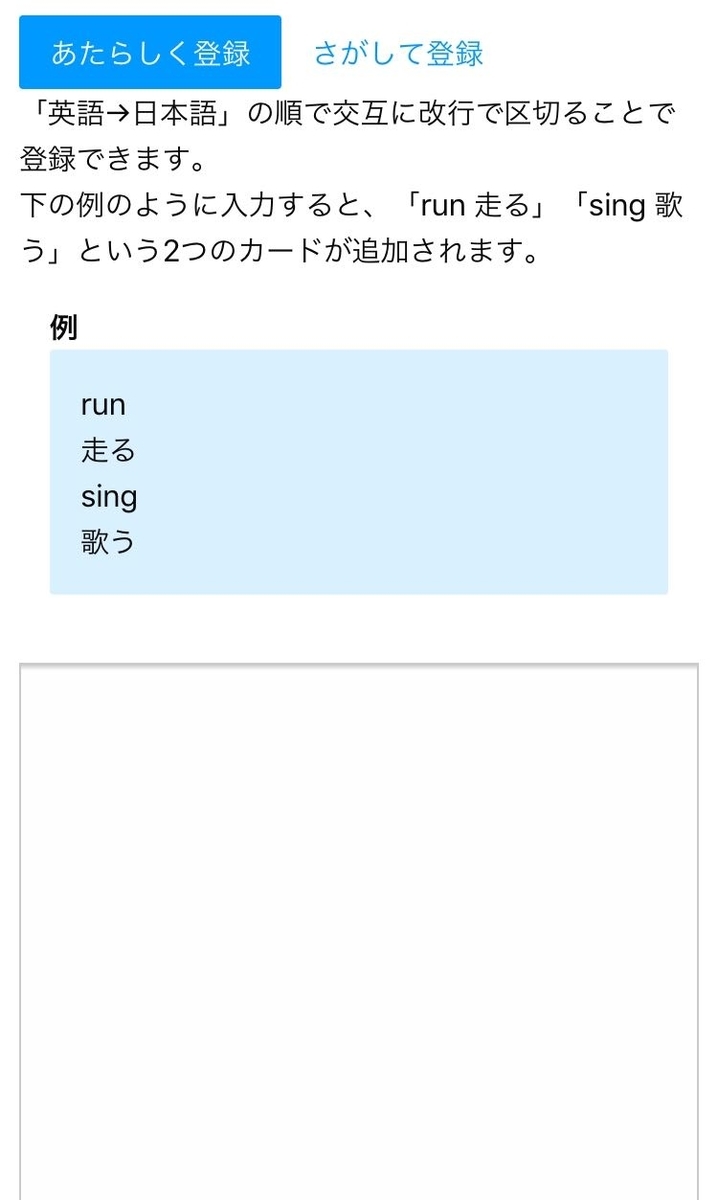 あたらしく登録　さがして登録

「英語→日本語」の順で交互に改行で区切ることで登録できます。
下の例のように入力すると、「run 走る」「sing 歌う」という2つのカードが追加されます。

例

run
走る
sing
歌う